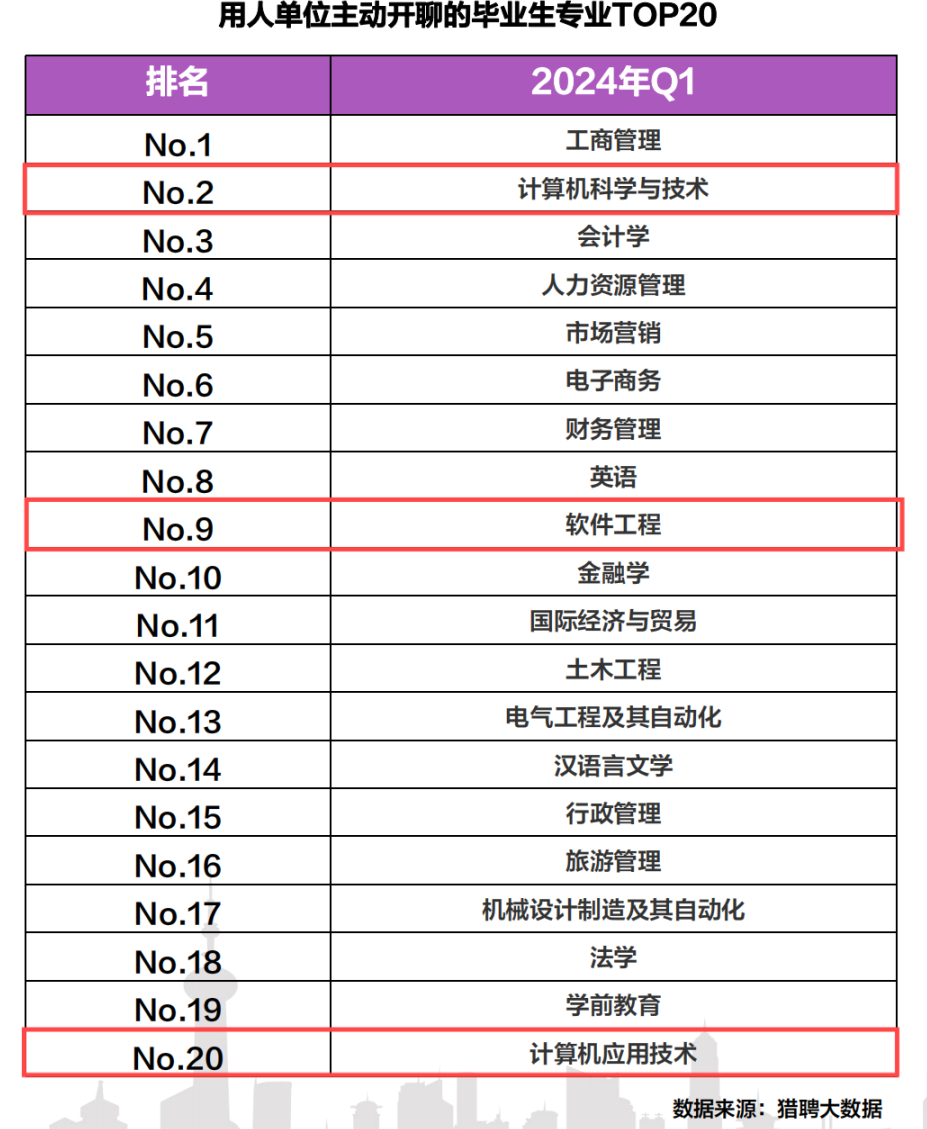 用人单位主动开聊的毕业生专业TOP20

| 排名 | 2024年Q1 |
|---|---|
| No.1 | 工商管理 |
| No.2 | 计算机科学与技术 |
| No.3 | 会计学 |
| No.4 | 人力资源管理 |
| No.5 | 市场营销 |
| No.6 | 电子商务 |
| No.7 | 财务管理 |
| No.8 | 英语 |
| No.9 | 软件工程 |
| No.10 | 金融学 |
| No.11 | 国际经济与贸易 |
| No.12 | 土木工程 |
| No.13 | 电气工程及其自动化 |
| No.14 | 汉语言文学 |
| No.15 | 行政管理 |
| No.16 | 旅游管理 |
| No.17 | 机械设计制造及其自动化 |
| No.18 | 法学 |
| No.19 | 学前教育 |
| No.20 | 计算机应用技术 |

数据来源：猎聘大数据